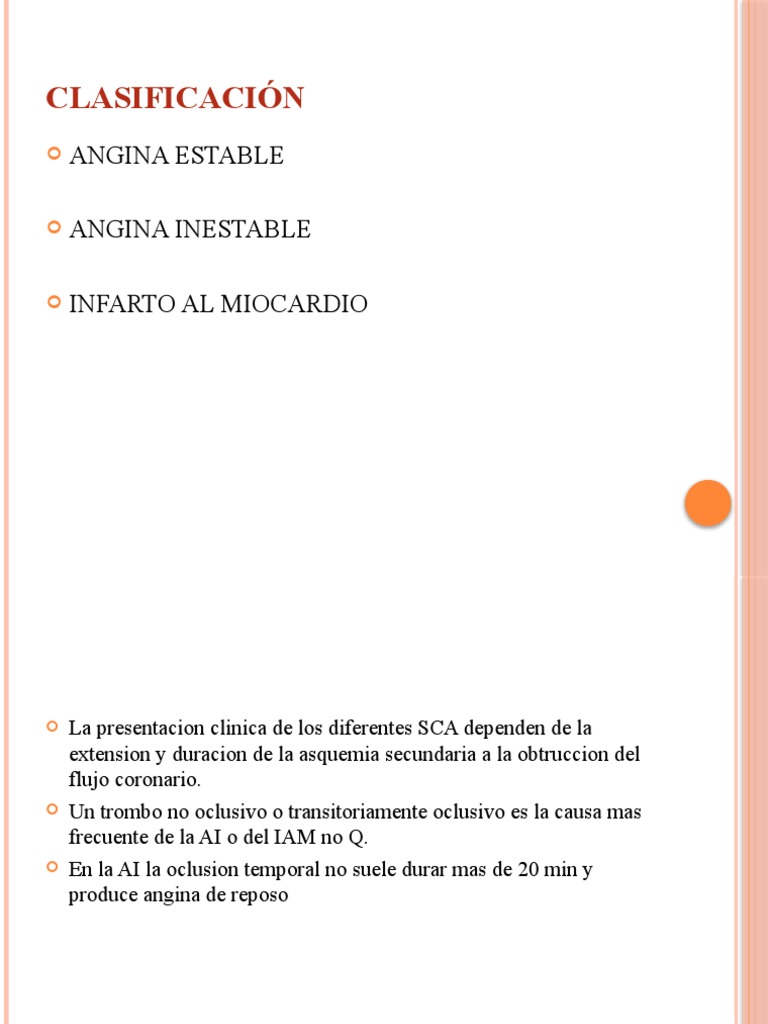 CLASIFICACIÓN

ANGINA ESTABLE

ANGINA INESTABLE

INFARTO AL MIOCARDIO

La presentacion clinica de los diferentes SCA dependen de la extension y duracion de la asquemia secundaria a la obtruccion del flujo coronario.

Un trombo no oclusivo o transitoriamente oclusivo es la causa mas frecuente de la AI o del IAM no Q.

En la AI la oclusion temporal no suele durar mas de 20 min y produce angina de reposo